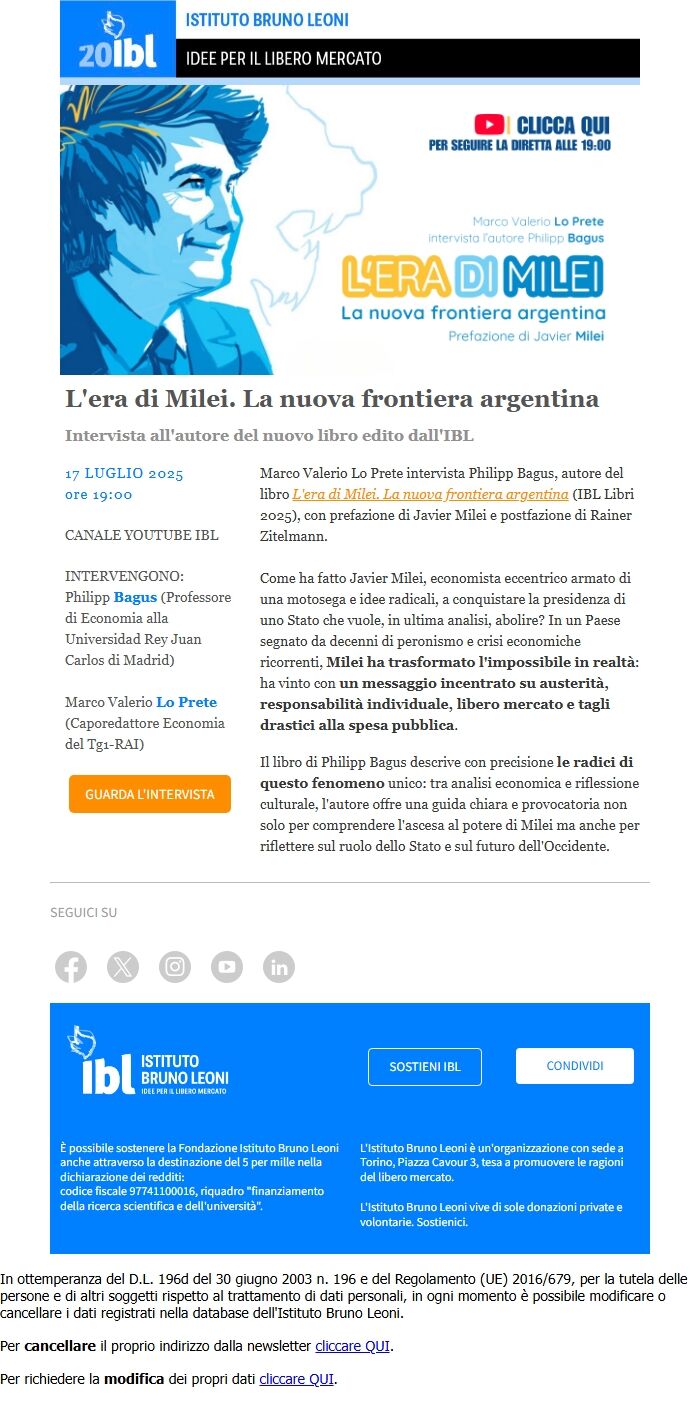 20ibl

ISTITUTO BRUNO LEONI

IDEE PER IL LIBERO MERCATO

CLICCA QUI
PER SEGUIRE LA DIRETTA ALLE 19:00

Marco Valerio Lo Prete
intervista l'autore Philipp Bagus

L'ERA DI MILEI
La nuova frontiera argentina
Prefazione di Javier Milei

L'era di Milei. La nuova frontiera argentina

Intervista all'autore del nuovo libro edito dall'IBL

17 LUGLIO 2025
ore 19:00

CANALE YOUTUBE IBL

INTERVENGONO:
Philipp Bagus (Professore di Economia alla Universidad Rey Juan Carlos di Madrid)

Marco Valerio Lo Prete (Caporedattore Economia del Tg1-RAI)

GUARDA L'INTERVISTA

Marco Valerio Lo Prete intervista Philipp Bagus, autore del libro L'era di Milei. La nuova frontiera argentina (IBL Libri 2025), con prefazione di Javier Milei e postfazione di Rainer Zitelmann.

Come ha fatto Javier Milei, economista eccentrico armato di una motosega e idee radicali, a conquistare la presidenza di uno Stato che vuole, in ultima analisi, abolire? In un Paese segnato da decenni di peronismo e crisi economiche ricorrenti, Milei ha trasformato l'impossibile in realtà: ha vinto con un messaggio incentrato su austerità, responsabilità individuale, libero mercato e tagli drastici alla spesa pubblica.

Il libro di Philipp Bagus descrive con precisione le radici di questo fenomeno unico: tra analisi economica e riflessione culturale, l'autore offre una guida chiara e provocatoria non solo per comprendere l'ascesa al potere di Milei ma anche per riflettere sul ruolo dello Stato e sul futuro dell'Occidente.

SEGUICI SU

ibl ISTITUTO BRUNO LEONI
IDEE PER IL LIBERO MERCATO

SOSTIENI IBL

CONDIVIDI

È possibile sostenere la Fondazione Istituto Bruno Leoni anche attraverso la destinazione del 5 per mille nella dichiarazione dei redditi:
codice fiscale 97741100016, riquadro "finanziamento della ricerca scientifica e dell'università".

L'Istituto Bruno Leoni è un'organizzazione con sede a Torino, Piazza Cavour 3, tesa a promuovere le ragioni del libero mercato.

L'Istituto Bruno Leoni vive di sole donazioni private e volontarie. Sostienici.

In ottemperanza del D.L. 196d del 30 giugno 2003 n. 196 e del Regolamento (UE) 2016/679, per la tutela delle persone e di altri soggetti rispetto al trattamento di dati personali, in ogni momento è possibile modificare o cancellare i dati registrati nella database dell'Istituto Bruno Leoni.

Per cancellare il proprio indirizzo dalla newsletter cliccare QUI.

Per richiedere la modifica dei propri dati cliccare QUI.